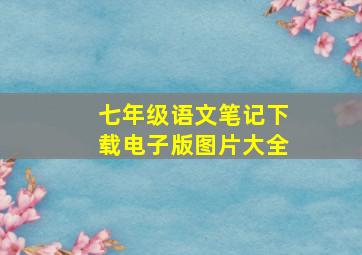 七年级语文笔记下载电子版图片大全